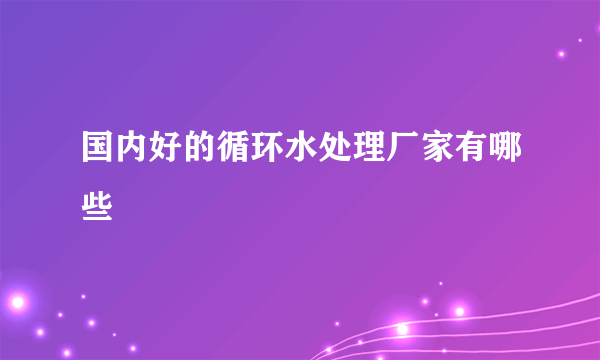 国内好的循环水处理厂家有哪些